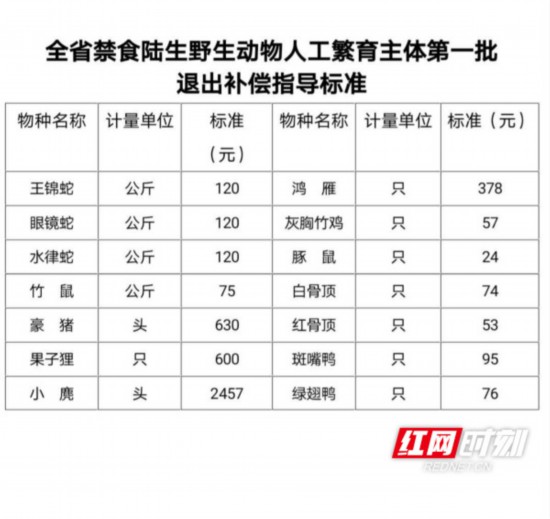 全省禁食陆生野生动物人工繁育主体第一批
退出补偿指导标准

| 物种名称 | 计量单位 | 标准（元） | 物种名称 | 计量单位 | 标准（元） |
|---|---|---|---|---|---|
| 王锦蛇 | 公斤 | 120 | 鸿 雁 | 只 | 378 |
| 眼镜蛇 | 公斤 | 120 | 灰胸竹鸡 | 只 | 57 |
| 水律蛇 | 公斤 | 120 | 豚 鼠 | 只 | 24 |
| 竹 鼠 | 公斤 | 75 | 白骨顶 | 只 | 74 |
| 豪 猪 | 头 | 630 | 红骨顶 | 只 | 53 |
| 果子狸 | 只 | 600 | 斑嘴鸭 | 只 | 95 |
| 小 麂 | 头 | 2457 | 绿翅鸭 | 只 | 76 |

红网时刻
REDNET.CN